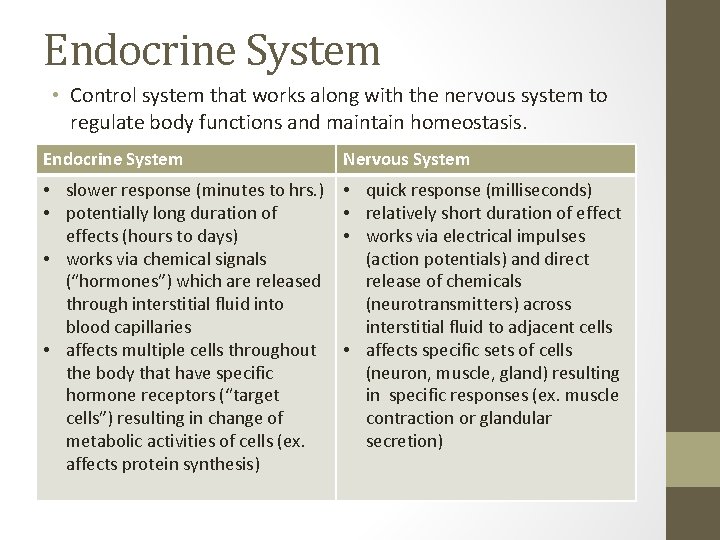 Endocrine System

• Control system that works along with the nervous system to regulate body functions and maintain homeostasis.

| Endocrine System | Nervous System |
|---|---|
| • slower response (minutes to hrs.) • potentially long duration of effects (hours to days) • works via chemical signals (“hormones”) which are released through interstitial fluid into blood capillaries • affects multiple cells throughout the body that have specific hormone receptors (“target cells”) resulting in change of metabolic activities of cells (ex. affects protein synthesis) | • quick response (milliseconds) • relatively short duration of effect • works via electrical impulses (action potentials) and direct release of chemicals (neurotransmitters) across interstitial fluid to adjacent cells • affects specific sets of cells (neuron, muscle, gland) resulting in specific responses (ex. muscle contraction or glandular secretion) |